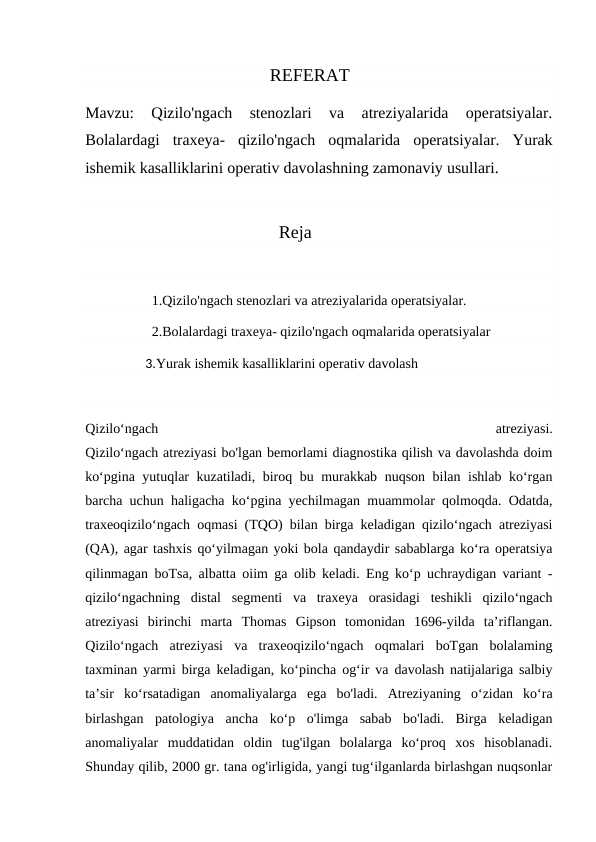 REFERAT

Mavzu: Qizilo'ngach stenozlari va atreziyalarida operatsiyalar. Bolalardagi traxeya- qizilo'ngach oqmalarida operatsiyalar. Yurak ishemik kasalliklarini operativ davolashning zamonaviy usullari.

Reja

1.Qizilo'ngach stenozlari va atreziyalarida operatsiyalar.

2.Bolalardagi traxeya- qizilo'ngach oqmalarida operatsiyalar

3.Yurak ishemik kasalliklarini operativ davolash

Qizilo‘ngach atreziyasi. Qizilo‘ngach atreziyasi bo'lgan bemorlami diagnostika qilish va davolashda doim ko‘pgina yutuqlar kuzatiladi, biroq bu murakkab nuqson bilan ishlab ko‘rgan barcha uchun haligacha ko‘pgina yechilmagan muammolar qolmoqda. Odatda, traxeoqizilo‘ngach oqmasi (TQO) bilan birga keladigan qizilo‘ngach atreziyasi (QA), agar tashxis qo‘yilmagan yoki bola qandaydir sabablarga ko‘ra operatsiya qilinmagan boTsa, albatta oiim ga olib keladi. Eng ko‘p uchraydigan variant - qizilo‘ngachning distal segmenti va traxeya orasidagi teshikli qizilo‘ngach atreziyasi birinchi marta Thomas Gipson tomonidan 1696-yilda ta’riflangan. Qizilo‘ngach atreziyasi va traxeoqizilo‘ngach oqmalari boTgan bolalaming taxminan yarmi birga keladigan, ko‘pincha og‘ir va davolash natijalariga salbiy ta’sir ko‘rsatadigan anomaliyalarga ega bo'ladi. Atreziyaning o‘zidan ko‘ra birlashgan patologiya ancha ko‘p o'limga sabab bo'ladi. Birga keladigan anomaliyalar muddatidan oldin tug'ilgan bolalarga ko‘proq xos hisoblanadi. Shunday qilib, 2000 gr. tana og'irligida, yangi tug‘ilganlarda birlashgan nuqsonlar